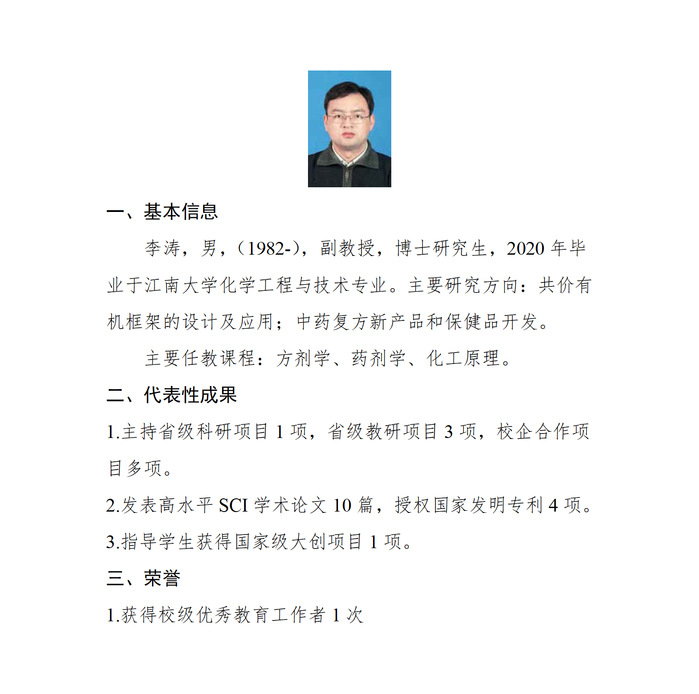 一、基本信息

李涛，男，（1982-），副教授，博士研究生，2020 年毕业于江南大学化学工程与技术专业。主要研究方向：共价有机框架的设计及应用；中药复方新产品和保健品开发。

主要任教课程：方剂学、药剂学、化工原理。

二、代表性成果

1.主持省级科研项目 1 项，省级教研项目 3 项，校企合作项目多项。

2.发表高水平 SCI 学术论文 10 篇，授权国家发明专利 4 项。

3.指导学生获得国家级大创项目 1 项。

三、荣誉

1.获得校级优秀教育工作者 1 次